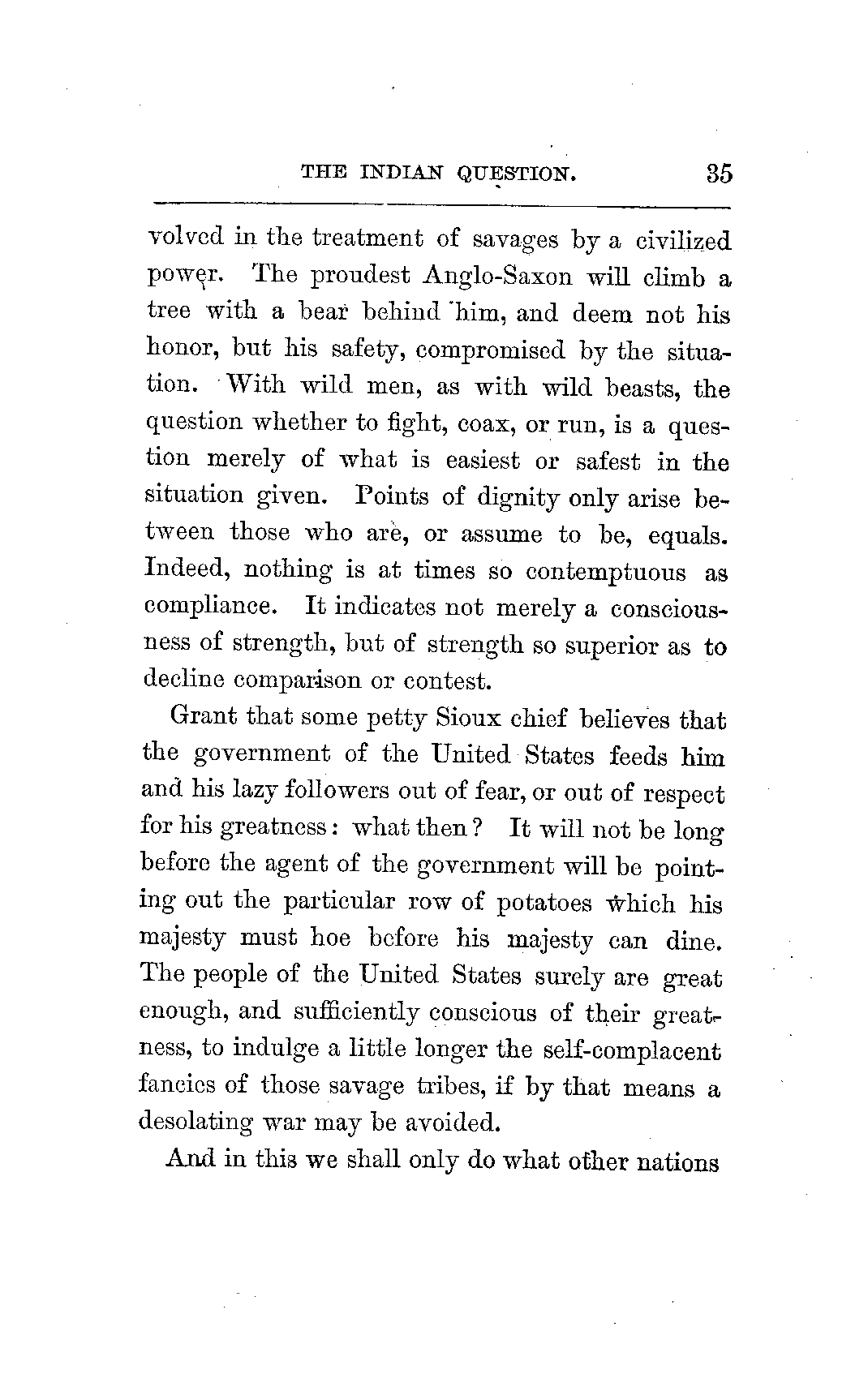 THE INDIAN QUESTION. 35

volved in the treatment of savages by a civilized power. The proudest Anglo-Saxon will climb a tree with a bear behind him, and deem not his honor, but his safety, compromised by the situation. With wild men, as with wild beasts, the question whether to fight, coax, or run, is a question merely of what is easiest or safest in the situation given. Points of dignity only arise between those who are, or assume to be, equals. Indeed, nothing is at times so contemptuous as compliance. It indicates not merely a consciousness of strength, but of strength so superior as to decline comparison or contest.

Grant that some petty Sioux chief believes that the government of the United States feeds him and his lazy followers out of fear, or out of respect for his greatness: what then? It will not be long before the agent of the government will be pointing out the particular row of potatoes which his majesty must hoe before his majesty can dine. The people of the United States surely are great enough, and sufficiently conscious of their greatness, to indulge a little longer the self-complacent fancies of those savage tribes, if by that means a desolating war may be avoided.

And in this we shall only do what other nations